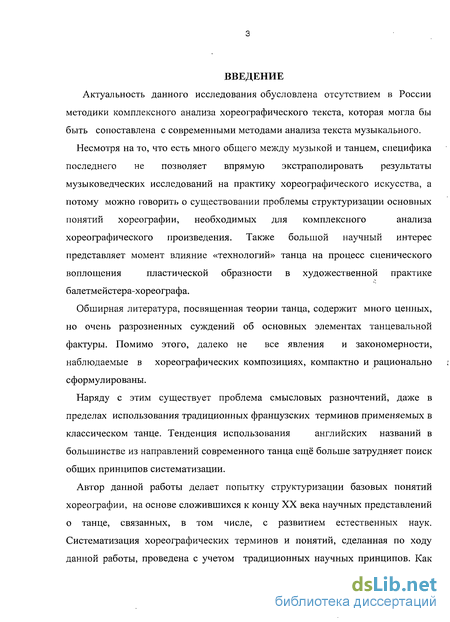 3

ВВЕДЕНИЕ

Актуальность данного исследования обусловлена отсутствием в России методики комплексного анализа хореографического текста, которая могла бы быть сопоставлена с современными методами анализа текста музыкального.

Несмотря на то, что есть много общего между музыкой и танцем, специфика последнего не позволяет впрямую экстраполировать результаты музыковедческих исследований на практику хореографического искусства, а потому можно говорить о существовании проблемы структуризации основных понятий хореографии, необходимых для комплексного анализа хореографического произведения. Также большой научный интерес представляет момент влияние «технологий» танца на процесс сценического воплощения пластической образности в художественной практике балетмейстера-хореографа.

Обширная литература, посвященная теории танца, содержит много ценных, но очень разрозненных суждений об основных элементах танцевальной фактуры. Помимо этого, далеко не все явления и закономерности, наблюдаемые в хореографических композициях, компактно и рационально сформулированы.

Наряду с этим существует проблема смысловых разночтений, даже в пределах использования традиционных французских терминов применяемых в классическом танце. Тенденция использования английских названий в большинстве из направлений современного танца ещё больше затрудняет поиск общих принципов систематизации.

Автор данной работы делает попытку структуризации базовых понятий хореографии, на основе сложившихся к концу XX века научных представлений о танце, связанных, в том числе, с развитием естественных наук. Систематизация хореографических терминов и понятий, сделанная по ходу данной работы, проведена с учетом традиционных научных принципов. Как

dsLib.net
библиотека диссертаций